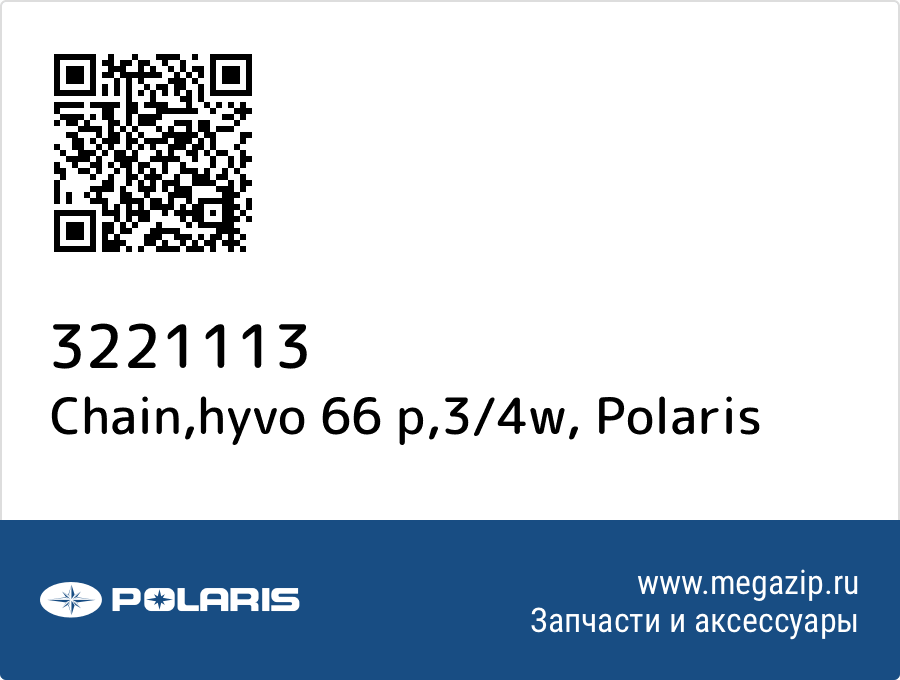 3221113
Chain,hyvo 66 p,3/4w, Polaris

POLARIS

www.megazip.ru
Запчасти и аксессуары